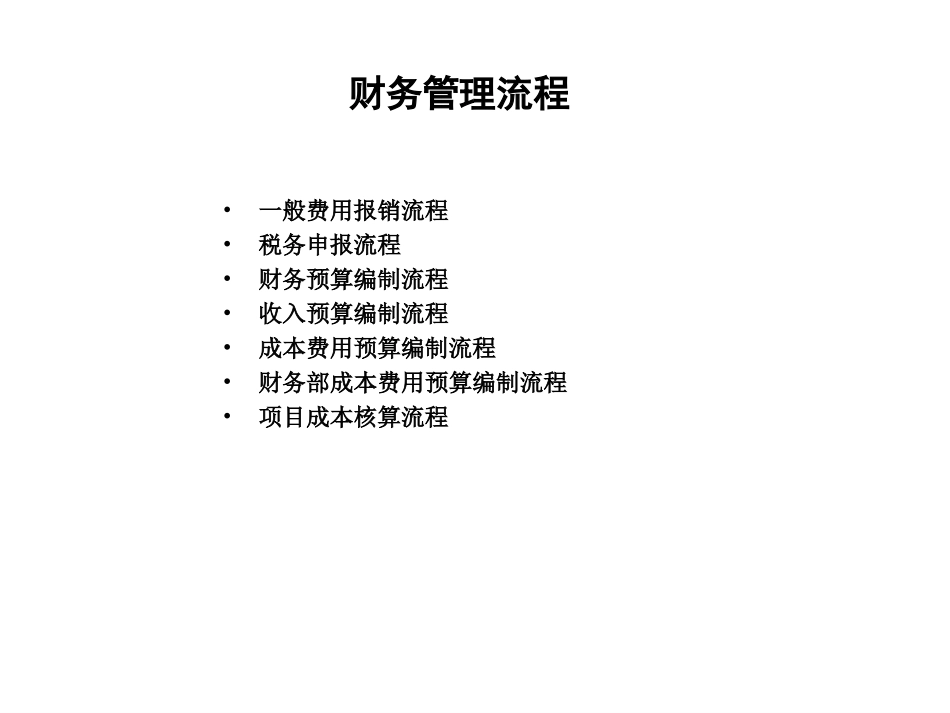 财务管理流程

• 一般费用报销流程
• 税务申报流程
• 财务预算编制流程
• 收入预算编制流程
• 成本费用预算编制流程
• 财务部成本费用预算编制流程
• 项目成本核算流程